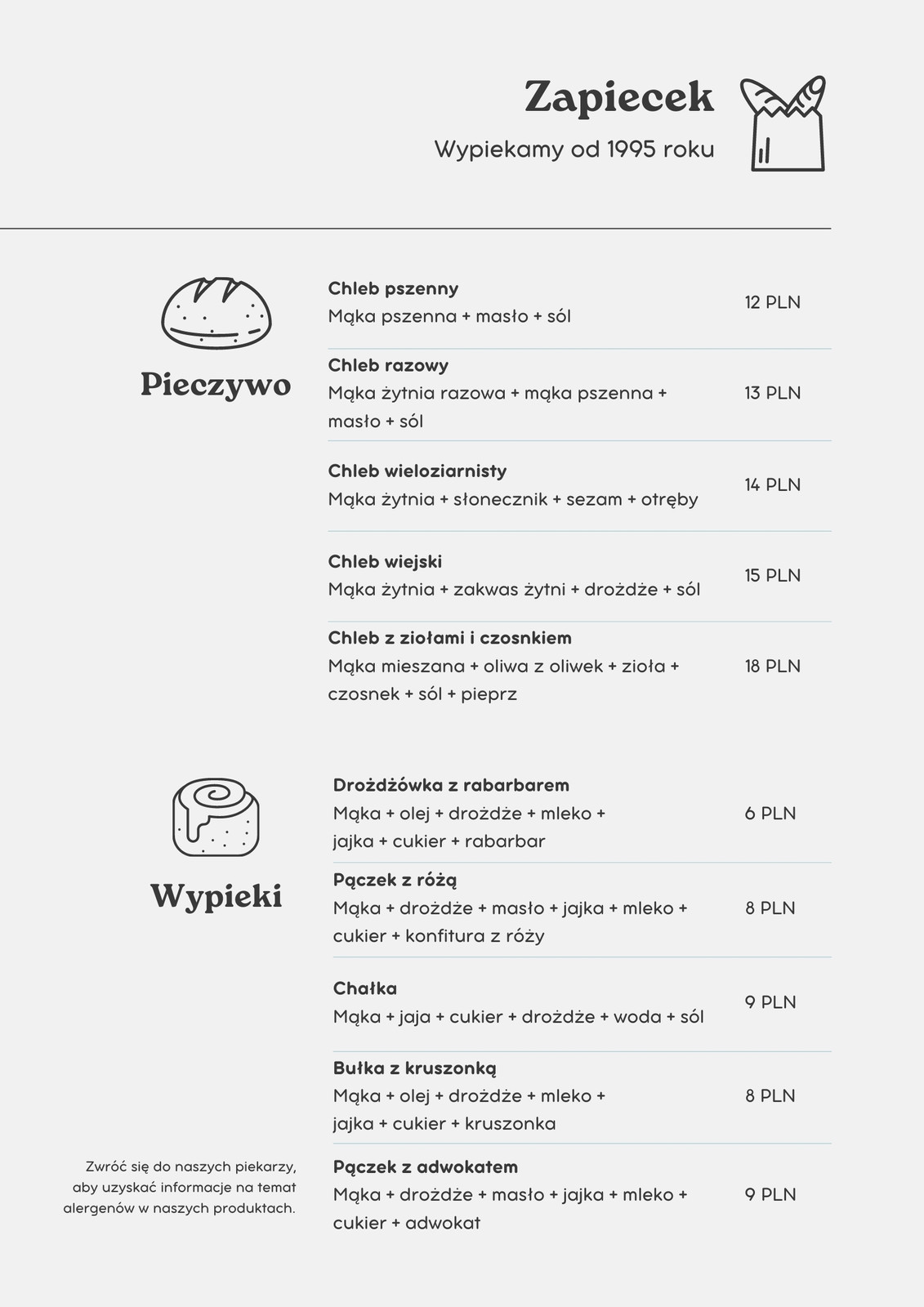 Zapiecek
Wypiekamy od 1995 roku

Pieczywo

Chleb pszenny
Mąka pszenna + masło + sól
12 PLN

Chleb razowy
Mąka żytnia razowa + mąka pszenna + masło + sól
13 PLN

Chleb wieloziarnisty
Mąka żytnia + słonecznik + sezam + otręby
14 PLN

Chleb wiejski
Mąka żytnia + zakwas żytni + drożdże + sól
15 PLN

Chleb z ziołami i czosnkiem
Mąka mieszana + oliwa z oliwek + zioła + czosnek + sól + pieprz
18 PLN

Wypieki

Drożdżówka z rabarbarem
Mąka + olej + drożdże + mleko + jajka + cukier + rabarbar
6 PLN

Pączek z różą
Mąka + drożdże + masło + jajka + mleko + cukier + konfitura z róży
8 PLN

Chałka
Mąka + jaja + cukier + drożdże + woda + sól
9 PLN

Bułka z kruszonką
Mąka + olej + drożdże + mleko + jajka + cukier + kruszonka
8 PLN

Pączek z adwokatem
Mąka + drożdże + masło + jajka + mleko + cukier + adwokat
9 PLN

Zwróć się do naszych piekarzy, aby uzyskać informacje na temat alergenów w naszych produktach.